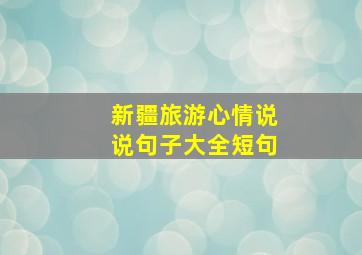 新疆旅游心情说说句子大全短句